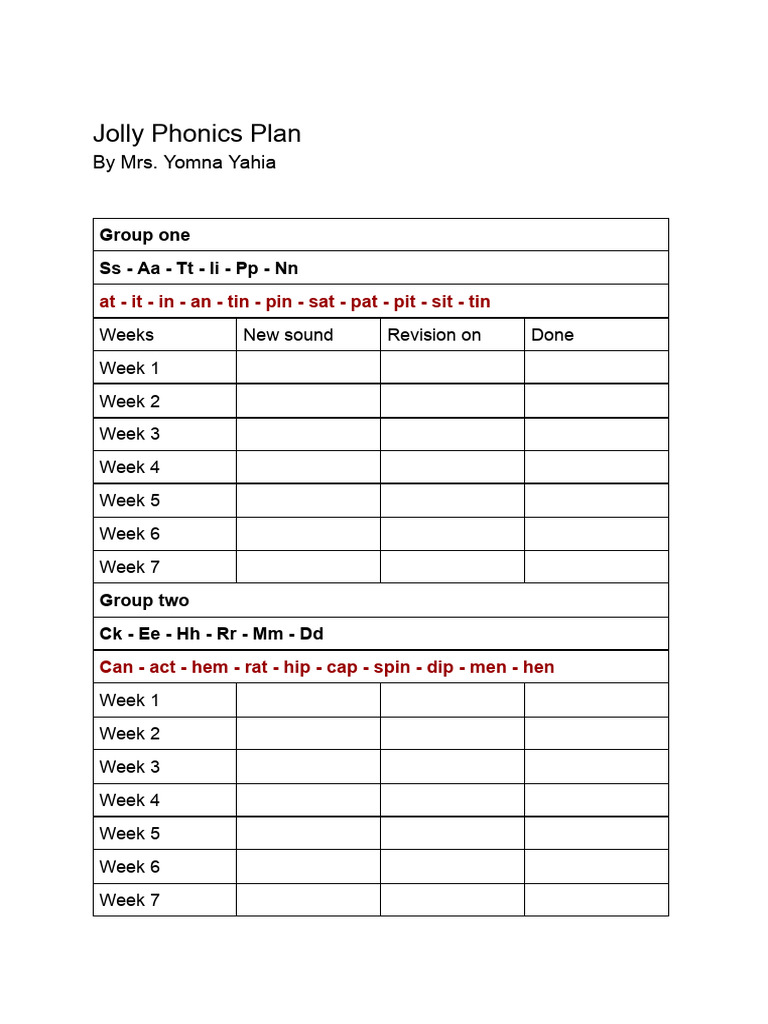 Jolly Phonics Plan
By Mrs. Yomna Yahia

| Group one | | | |
|---|---|---|---|
| Ss - Aa - Tt - Ii - Pp - Nn | | | |
| at - it - in - an - tin - pin - sat - pat - pit - sit - tin | | | |
| Weeks | New sound | Revision on | Done |
| Week 1 | | | |
| Week 2 | | | |
| Week 3 | | | |
| Week 4 | | | |
| Week 5 | | | |
| Week 6 | | | |
| Week 7 | | | |
| Group two | | | |
| Ck - Ee - Hh - Rr - Mm - Dd | | | |
| Can - act - hem - rat - hip - cap - spin - dip - men - hen | | | |
| Week 1 | | | |
| Week 2 | | | |
| Week 3 | | | |
| Week 4 | | | |
| Week 5 | | | |
| Week 6 | | | |
| Week 7 | | | |